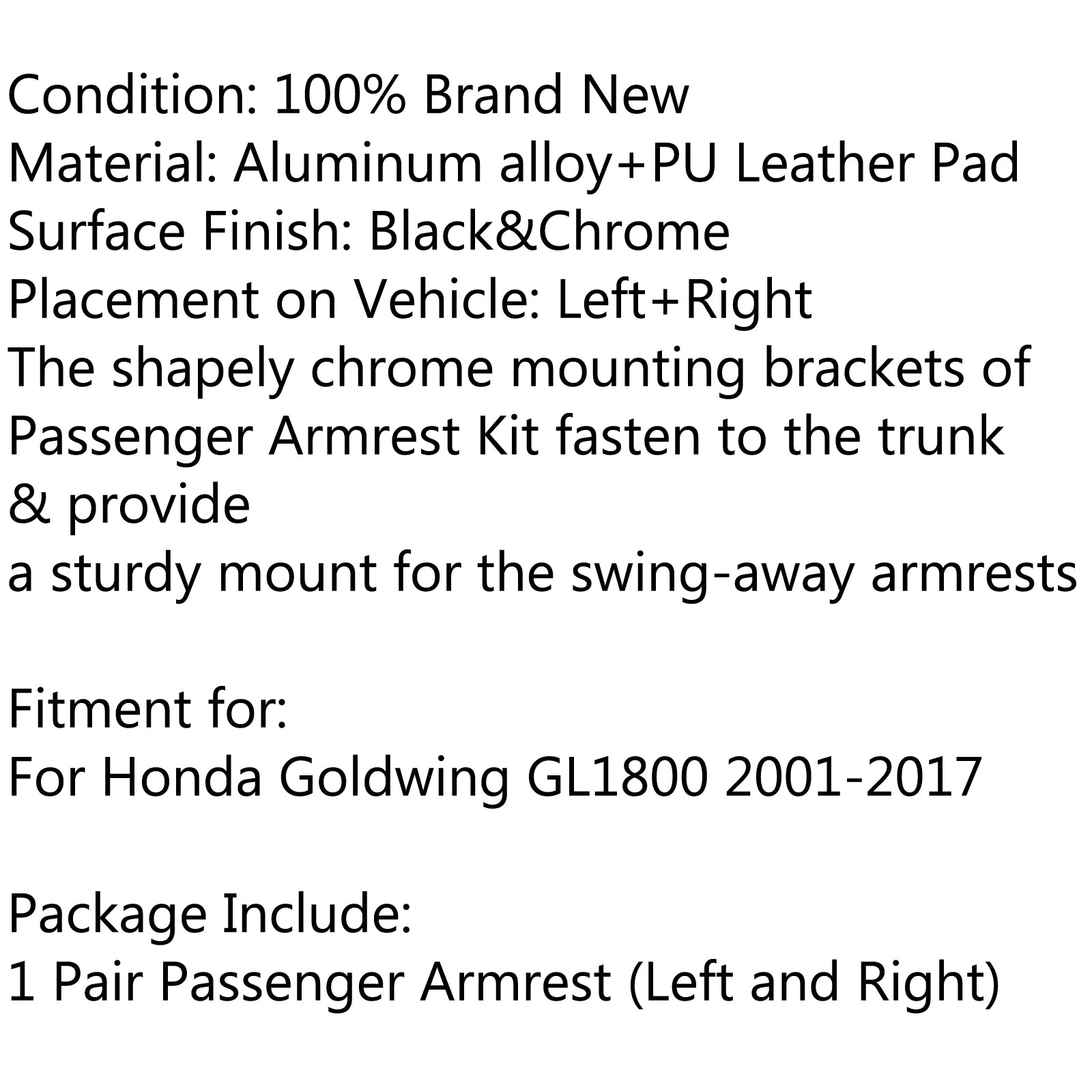 Condition: 100% Brand New
Material: Aluminum alloy+PU Leather Pad
Surface Finish: Black&Chrome
Placement on Vehicle: Left+Right
The shapely chrome mounting brackets of Passenger Armrest Kit fasten to the trunk
& provide
a sturdy mount for the swing-away armrests

Fitment for:
For Honda Goldwing GL1800 2001-2017

Package Include:
1 Pair Passenger Armrest (Left and Right)